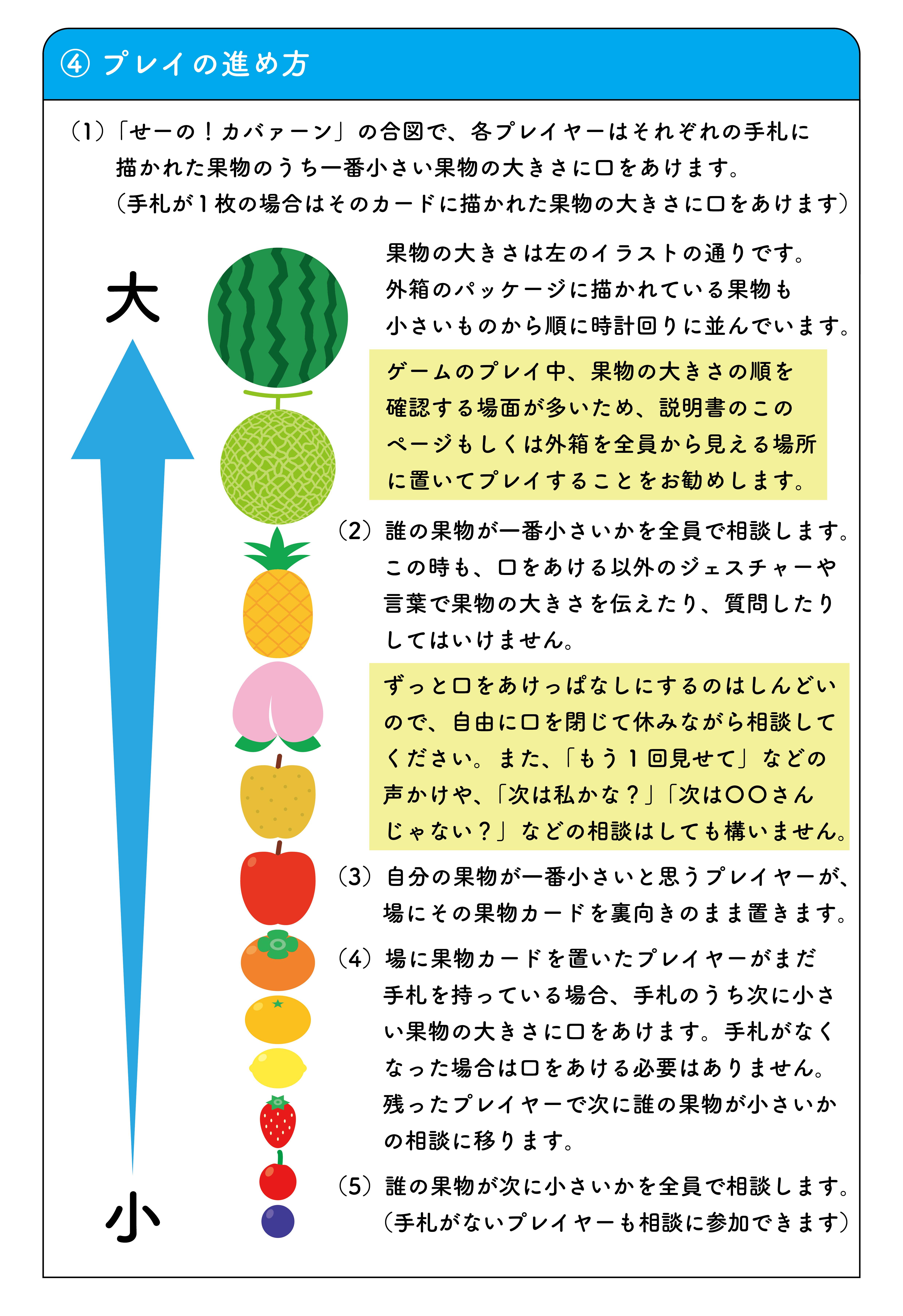 ④ プレイの進め方

（1）「せーの！カバァーン」の合図で、各プレイヤーはそれぞれの手札に描かれた果物のうち一番小さい果物の大きさに口をあけます。
（手札が1枚の場合はそのカードに描かれた果物の大きさに口をあけます）

大

小

果物の大きさは左のイラストの通りです。
外箱のパッケージに描かれている果物も小さいものから順に時計回りに並んでいます。

ゲームのプレイ中、果物の大きさの順を確認する場面が多いため、説明書のこのページもしくは外箱を全員から見える場所に置いてプレイすることをお勧めします。

（2）誰の果物が一番小さいかを全員で相談します。この時も、口をあける以外のジェスチャーや言葉で果物の大きさを伝えたり、質問したりしてはいけません。

ずっと口をあけっぱなしにするのはしんどいので、自由に口を閉じて休みながら相談してください。また、「もう1回見せて」などの声かけや、「次は私かな？」「次は〇〇さんじゃない？」などの相談はしても構いません。

（3）自分の果物が一番小さいと思うプレイヤーが、場にその果物カードを裏向きのまま置きます。

（4）場に果物カードを置いたプレイヤーがまだ手札を持っている場合、手札のうち次に小さい果物の大きさに口をあけます。手札がなくなった場合は口をあける必要はありません。残ったプレイヤーで次に誰の果物が小さいかの相談に移ります。

（5）誰の果物が次に小さいかを全員で相談します。
（手札がないプレイヤーも相談に参加できます）